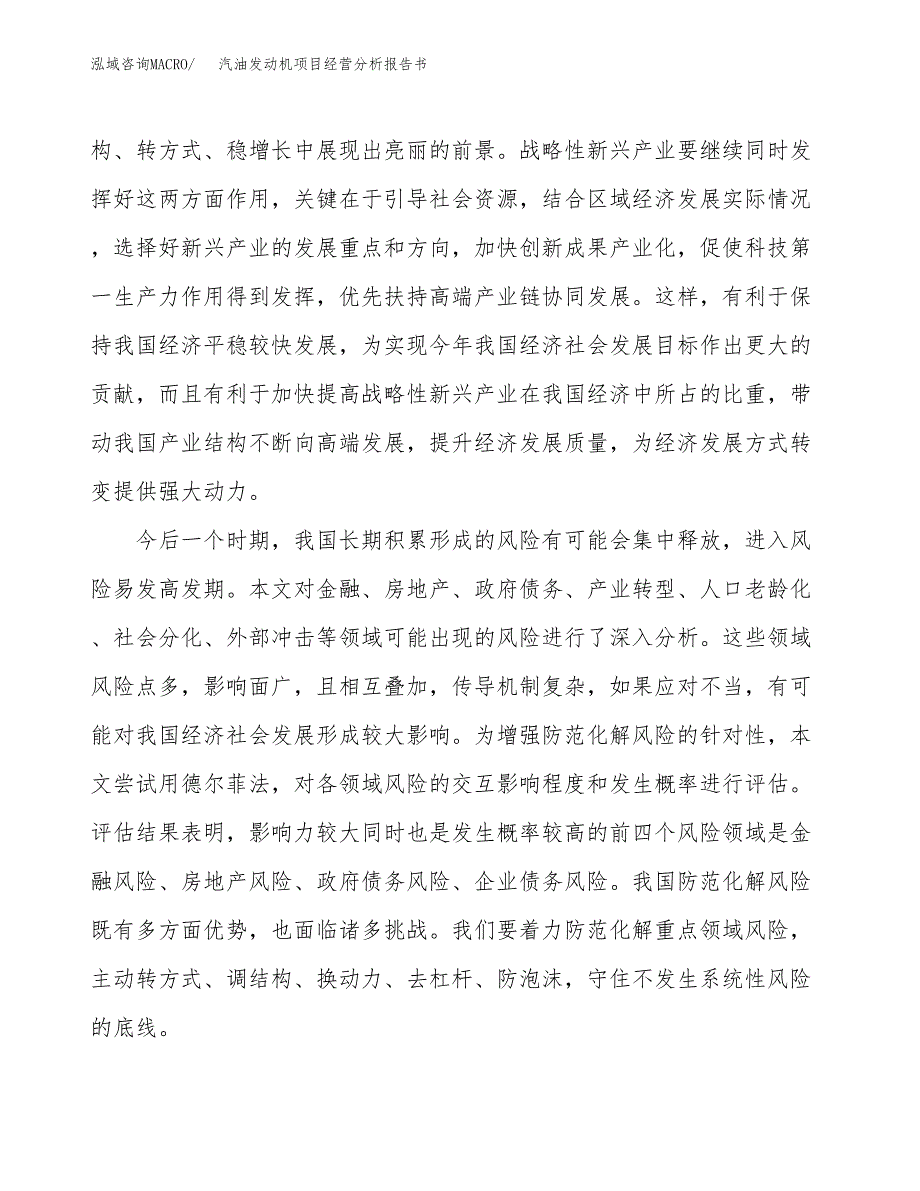 泓域咨询MACRO/　汽油发动机项目经营分析报告书

构、转方式、稳增长中展现出亮丽的前景。战略性新兴产业要继续同时发挥好这两方面作用，关键在于引导社会资源，结合区域经济发展实际情况，选择好新兴产业的发展重点和方向，加快创新成果产业化，促使科技第一生产力作用得到发挥，优先扶持高端产业链协同发展。这样，有利于保持我国经济平稳较快发展，为实现今年我国经济社会发展目标作出更大的贡献，而且有利于加快提高战略性新兴产业在我国经济中所占的比重，带动我国产业结构不断向高端发展，提升经济发展质量，为经济发展方式转变提供强大动力。

今后一个时期，我国长期积累形成的风险有可能会集中释放，进入风险易发高发期。本文对金融、房地产、政府债务、产业转型、人口老龄化、社会分化、外部冲击等领域可能出现的风险进行了深入分析。这些领域风险点多，影响面广，且相互叠加，传导机制复杂，如果应对不当，有可能对我国经济社会发展形成较大影响。为增强防范化解风险的针对性，本文尝试用德尔菲法，对各领域风险的交互影响程度和发生概率进行评估。评估结果表明，影响力较大同时也是发生概率较高的前四个风险领域是金融风险、房地产风险、政府债务风险、企业债务风险。我国防范化解风险既有多方面优势，也面临诸多挑战。我们要着力防范化解重点领域风险，主动转方式、调结构、换动力、去杠杆、防泡沫，守住不发生系统性风险的底线。